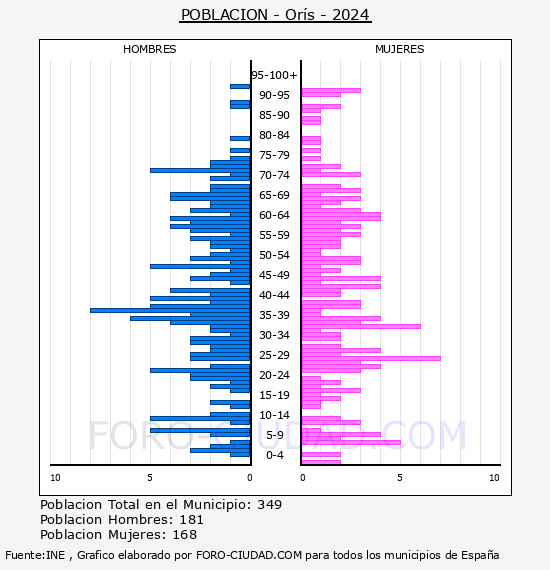 POBLACION - Orís - 2024

HOMBRES

MUJERES

95-100+
90-95
85-90
80-84
75-79
70-74
65-69
60-64
55-59
50-54
45-49
40-44
35-39
30-34
25-29
20-24
15-19
10-14
5-9
0-4

10 5 0

0 5 10

FORO-CIUDAD.COM

Poblacion Total en el Municipio: 349
Poblacion Hombres: 181
Poblacion Mujeres: 168

Fuente:INE , Grafico elaborado por FORO-CIUDAD.COM para todos los municipios de España